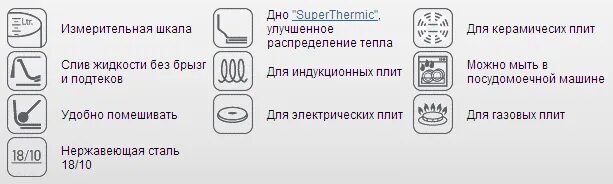 Ltr.

Измерительная шкала

Слив жидкости без брызг и подтеков

Удобно помешивать

18/10

Нержавеющая сталь 18/10

Дно "SuperThermic", улучшенное распределение тепла

Для индукционных плит

Для электрических плит

Для керамичесих плит

Можно мыть в посудомоечной машине

Для газовых плит